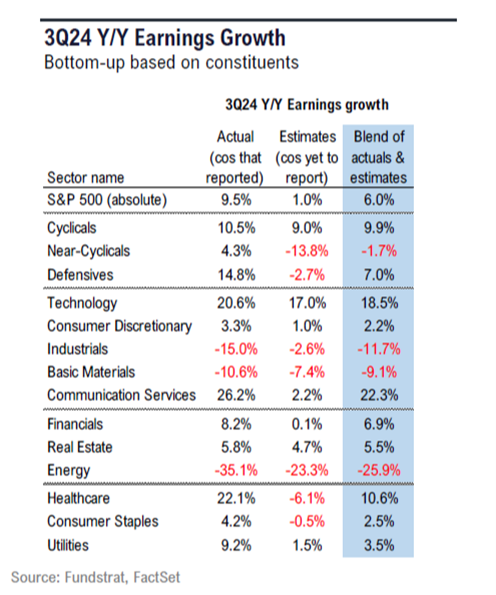 3Q24 Y/Y Earnings Growth
Bottom-up based on constituents

3Q24 Y/Y Earnings growth

| Sector name | Actual (cos that reported) | Estimates (cos yet to report) | Blend of actuals & estimates |
|---|---|---|---|
| S&P 500 (absolute) | 9.5% | 1.0% | 6.0% |
| Cyclicals | 10.5% | 9.0% | 9.9% |
| Near-Cyclicals | 4.3% | -13.8% | -1.7% |
| Defensives | 14.8% | -2.7% | 7.0% |
| Technology | 20.6% | 17.0% | 18.5% |
| Consumer Discretionary | 3.3% | 1.0% | 2.2% |
| Industrials | -15.0% | -2.6% | -11.7% |
| Basic Materials | -10.6% | -7.4% | -9.1% |
| Communication Services | 26.2% | 2.2% | 22.3% |
| Financials | 8.2% | 0.1% | 6.9% |
| Real Estate | 5.8% | 4.7% | 5.5% |
| Energy | -35.1% | -23.3% | -25.9% |
| Healthcare | 22.1% | -6.1% | 10.6% |
| Consumer Staples | 4.2% | -0.5% | 2.5% |
| Utilities | 9.2% | 1.5% | 3.5% |

Source: Fundstrat, FactSet